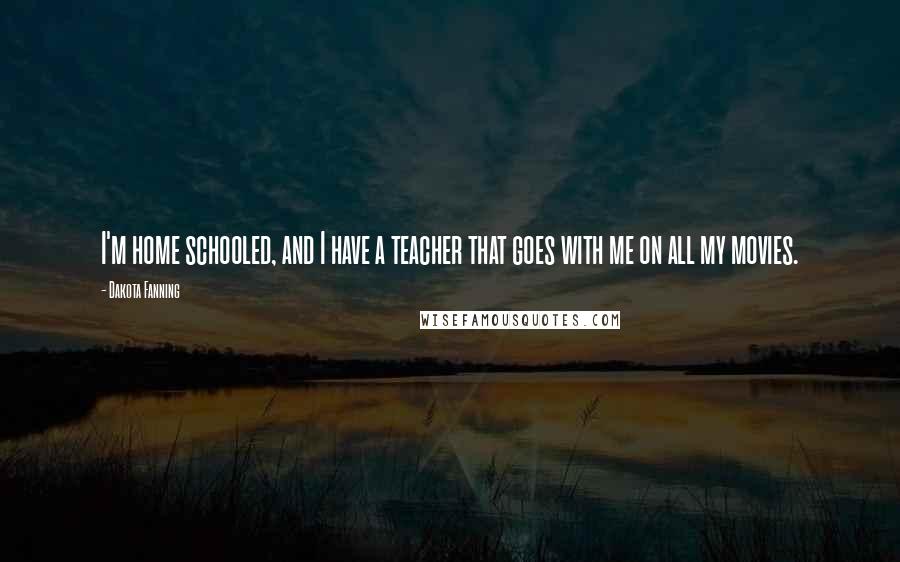 I'm home schooled, and I have a teacher that goes with me on all my movies.

- Dakota Fanning

WISEFAMOUSQUOTES.COM